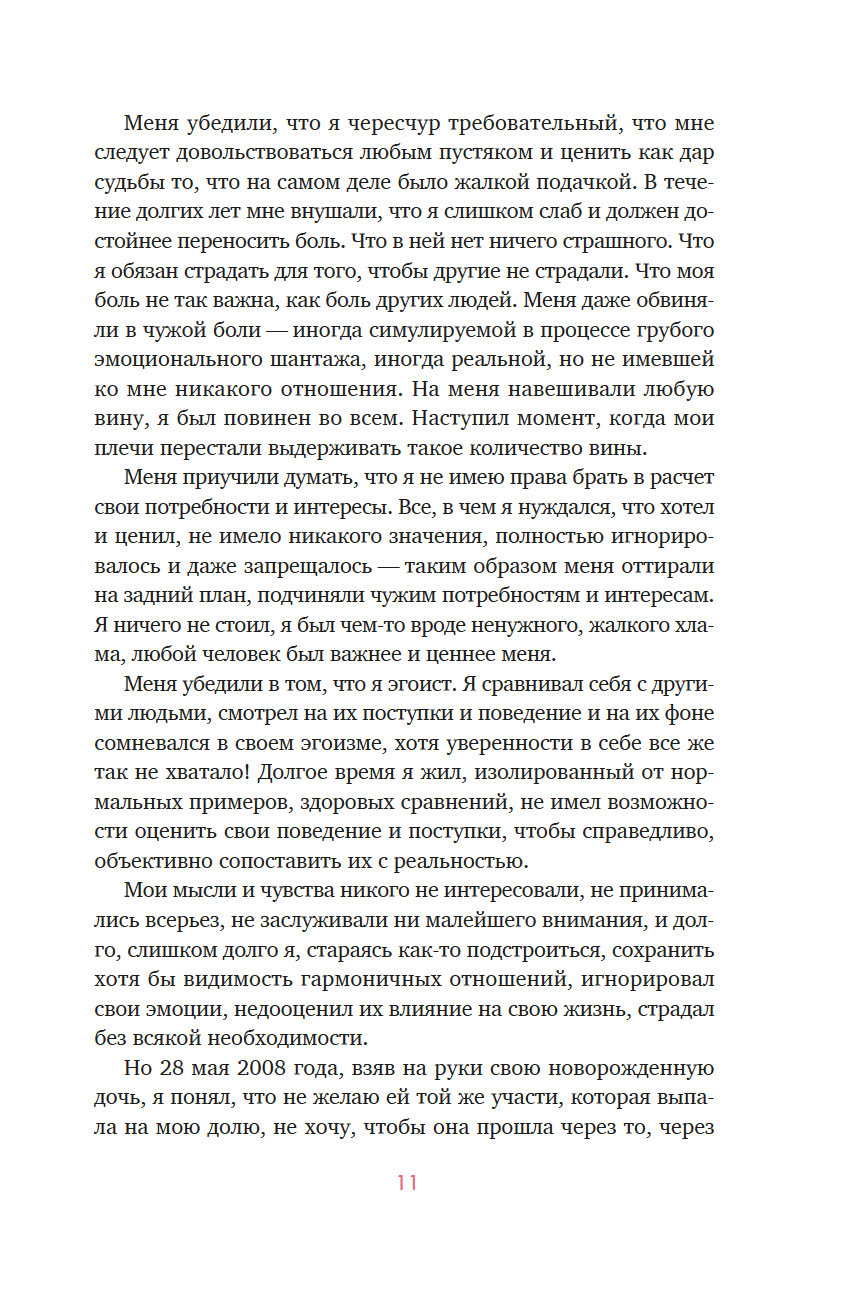 Меня убедили, что я чересчур требовательный, что мне следует довольствоваться любым пустяком и ценить как дар судьбы то, что на самом деле было жалкой подачкой. В течение долгих лет мне внушали, что я слишком слаб и должен достойнее переносить боль. Что в ней нет ничего страшного. Что я обязан страдать для того, чтобы другие не страдали. Что моя боль не так важна, как боль других людей. Меня даже обвиняли в чужой боли — иногда симулируемой в процессе грубого эмоционального шантажа, иногда реальной, но не имевшей ко мне никакого отношения. На меня навешивали любую вину, я был повинен во всем. Наступил момент, когда мои плечи перестали выдерживать такое количество вины.

Меня приучили думать, что я не имею права брать в расчет свои потребности и интересы. Все, в чем я нуждался, что хотел и ценил, не имело никакого значения, полностью игнорировалось и даже запрещалось — таким образом меня оттирали на задний план, подчиняли чужим потребностям и интересам. Я ничего не стоил, я был чем-то вроде ненужного, жалкого хлама, любой человек был важнее и ценнее меня.

Меня убедили в том, что я эгоист. Я сравнивал себя с другими людьми, смотрел на их поступки и поведение и на их фоне сомневался в своем эгоизме, хотя уверенности в себе все же так не хватало! Долгое время я жил, изолированный от нормальных примеров, здоровых сравнений, не имел возможности оценить свои поведение и поступки, чтобы справедливо, объективно сопоставить их с реальностью.

Мои мысли и чувства никого не интересовали, не принимались всерьез, не заслуживали ни малейшего внимания, и долго, слишком долго я, стараясь как-то подстроиться, сохранить хотя бы видимость гармоничных отношений, игнорировал свои эмоции, недооценил их влияние на свою жизнь, страдал без всякой необходимости.

Но 28 мая 2008 года, взяв на руки свою новорожденную дочь, я понял, что не желаю ей той же участи, которая выпала на мою долю, не хочу, чтобы она прошла через то, через

11